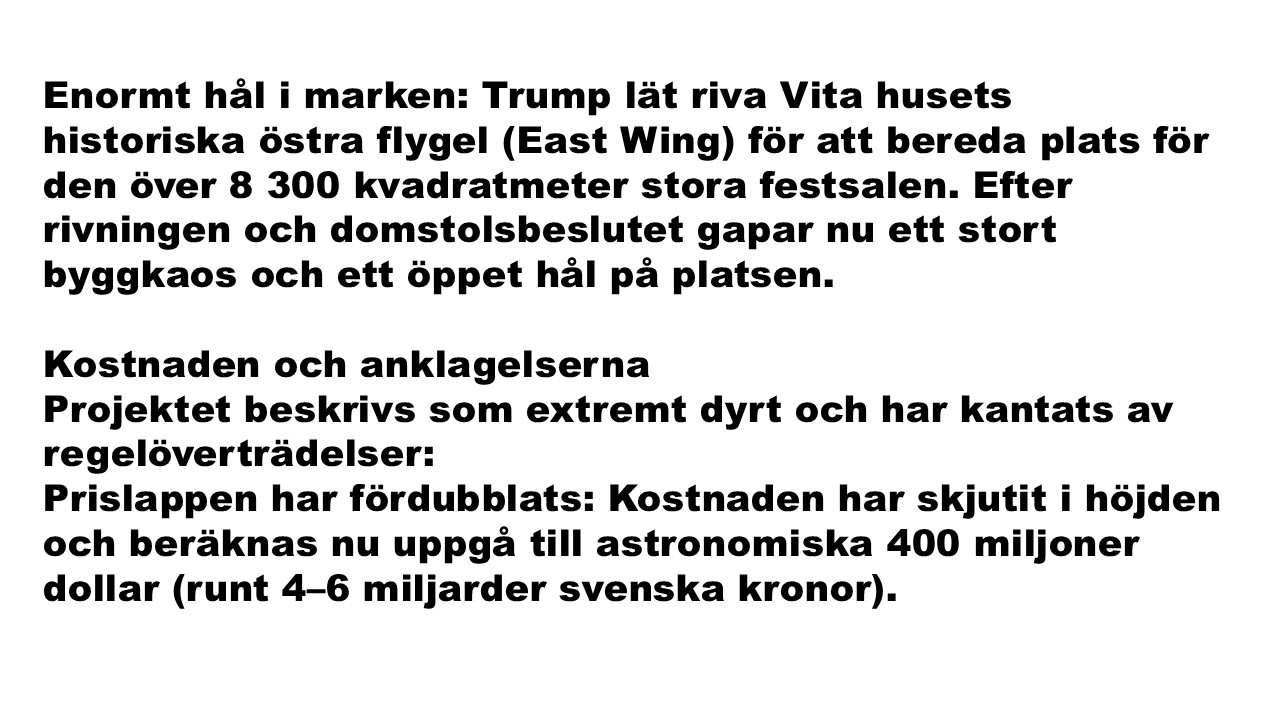 Enormt hål i marken: Trump lät riva Vita husets historiska östra flygel (East Wing) för att bereda plats för den över 8 300 kvadratmeter stora festsalen. Efter rivningen och domstolsbeslutet gapar nu ett stort byggkaos och ett öppet hål på platsen.

Kostnaden och anklagelserna
Projektet beskrivs som extremt dyrt och har kantats av regelöverträdelser:
Prislappen har fördubblats: Kostnaden har skjutit i höjden och beräknas nu uppgå till astronomiska 400 miljoner dollar (runt 4–6 miljarder svenska kronor).